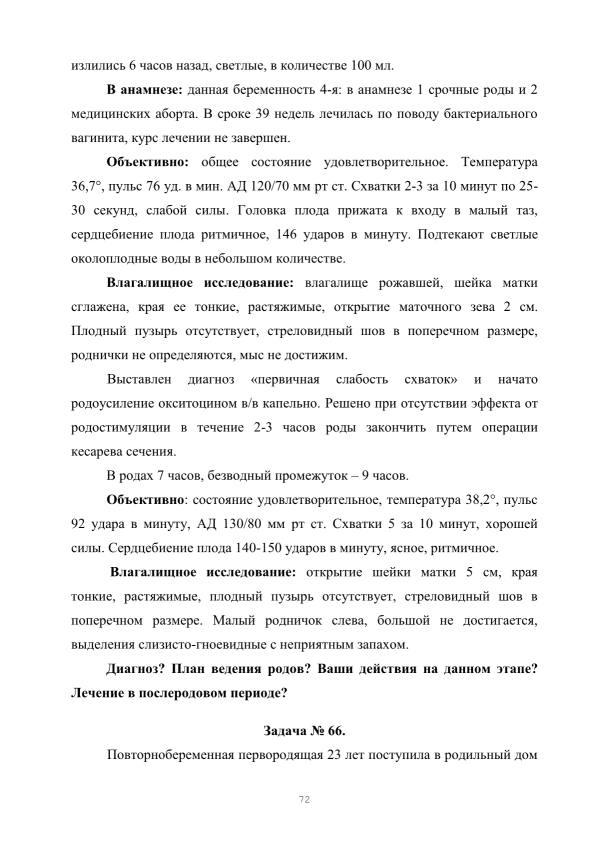 излились 6 часов назад, светлые, в количестве 100 мл.

В анамнезе: данная беременность 4-я: в анамнезе 1 срочные роды и 2 медицинских аборта. В сроке 39 недель лечилась по поводу бактериального вагинита, курс лечении не завершен.

Объективно: общее состояние удовлетворительное. Температура 36,7°, пульс 76 уд. в мин. АД 120/70 мм рт ст. Схватки 2-3 за 10 минут по 25-30 секунд, слабой силы. Головка плода прижата к входу в малый таз, сердцебиение плода ритмичное, 146 ударов в минуту. Подтекают светлые околоплодные воды в небольшом количестве.

Влагалищное исследование: влагалище рожавшей, шейка матки сглажена, края ее тонкие, растяжимые, открытие маточного зева 2 см. Плодный пузырь отсутствует, стреловидный шов в поперечном размере, роднички не определяются, мыс не достижим.

Выставлен диагноз «первичная слабость схваток» и начато родоусиление окситоцином в/в капельно. Решено при отсутствии эффекта от родостимуляции в течение 2-3 часов роды закончить путем операции кесарева сечения.

В родах 7 часов, безводный промежуток – 9 часов.

Объективно: состояние удовлетворительное, температура 38,2°, пульс 92 удара в минуту, АД 130/80 мм рт ст. Схватки 5 за 10 минут, хорошей силы. Сердцебиение плода 140-150 ударов в минуту, ясное, ритмичное.

Влагалищное исследование: открытие шейки матки 5 см, края тонкие, растяжимые, плодный пузырь отсутствует, стреловидный шов в поперечном размере. Малый родничок слева, большой не достигается, выделения слизисто-гноевидные с неприятным запахом.

Диагноз? План ведения родов? Ваши действия на данном этапе? Лечение в послеродовом периоде?

Задача № 66.

Повторнобеременная первородящая 23 лет поступила в родильный дом

72